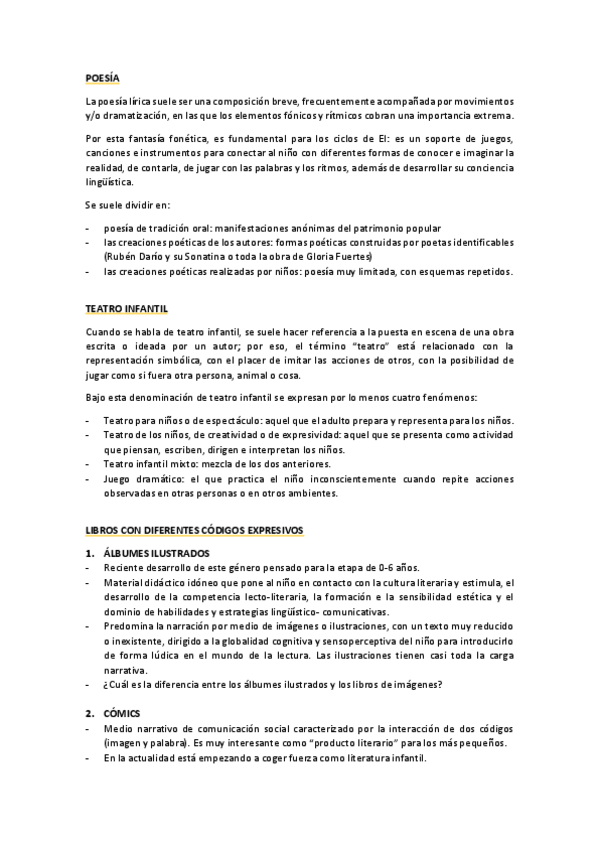 POESÍA

La poesía lírica suele ser una composición breve, frecuentemente acompañada por movimientos y/o dramatización, en las que los elementos fónicos y rítmicos cobran una importancia extrema.

Por esta fantasía fonética, es fundamental para los ciclos de EI: es un soporte de juegos, canciones e instrumentos para conectar al niño con diferentes formas de conocer e imaginar la realidad, de contarla, de jugar con las palabras y los ritmos, además de desarrollar su conciencia lingüística.

Se suele dividir en:

- poesía de tradición oral: manifestaciones anónimas del patrimonio popular
- las creaciones poéticas de los autores: formas poéticas construidas por poetas identificables (Rubén Darío y su Sonatina o toda la obra de Gloria Fuertes)
- las creaciones poéticas realizadas por niños: poesía muy limitada, con esquemas repetidos.

TEATRO INFANTIL

Cuando se habla de teatro infantil, se suele hacer referencia a la puesta en escena de una obra escrita o ideada por un autor; por eso, el término "teatro" está relacionado con la representación simbólica, con el placer de imitar las acciones de otros, con la posibilidad de jugar como si fuera otra persona, animal o cosa.

Bajo esta denominación de teatro infantil se expresan por lo menos cuatro fenómenos:

- Teatro para niños o de espectáculo: aquel que el adulto prepara y representa para los niños.
- Teatro de los niños, de creatividad o de expresividad: aquel que se presenta como actividad que piensan, escriben, dirigen e interpretan los niños.
- Teatro infantil mixto: mezcla de los dos anteriores.
- Juego dramático: el que practica el niño inconscientemente cuando repite acciones observadas en otras personas o en otros ambientes.

LIBROS CON DIFERENTES CÓDIGOS EXPRESIVOS

1. ÁLBUMES ILUSTRADOS
- Reciente desarrollo de este género pensado para la etapa de 0-6 años.
- Material didáctico idóneo que pone al niño en contacto con la cultura literaria y estimula, el desarrollo de la competencia lecto-literaria, la formación e la sensibilidad estética y el dominio de habilidades y estrategias lingüístico- comunicativas.
- Predomina la narración por medio de imágenes o ilustraciones, con un texto muy reducido o inexistente, dirigido a la globalidad cognitiva y sensoperceptiva del niño para introducirlo de forma lúdica en el mundo de la lectura. Las ilustraciones tienen casi toda la carga narrativa.
- ¿Cuál es la diferencia entre los álbumes ilustrados y los libros de imágenes?

2. CÓMICS
- Medio narrativo de comunicación social caracterizado por la interacción de dos códigos (imagen y palabra). Es muy interesante como "producto literario" para los más pequeños.
- En la actualidad está empezando a coger fuerza como literatura infantil.